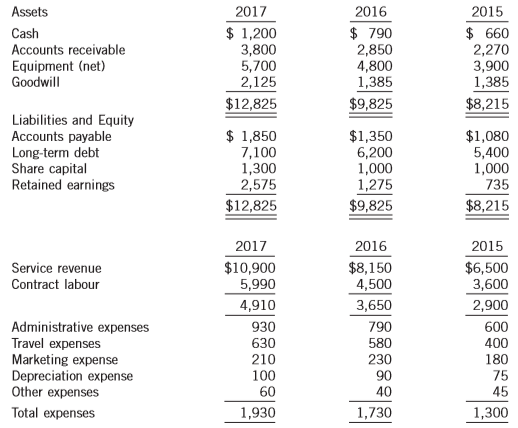 | Assets | 2017 | 2016 | 2015 |
|---|---|---|---|
| Cash | \$ 1,200 | \$ 790 | \$ 660 |
| Accounts receivable | 3,800 | 2,850 | 2,270 |
| Equipment (net) | 5,700 | 4,800 | 3,900 |
| Goodwill | 2,125 | 1,385 | 1,385 |
| | \$12,825 | \$9,825 | \$8,215 |
| Liabilities and Equity | | | |
| Accounts payable | \$ 1,850 | \$1,350 | \$1,080 |
| Long-term debt | 7,100 | 6,200 | 5,400 |
| Share capital | 1,300 | 1,000 | 1,000 |
| Retained earnings | 2,575 | 1,275 | 735 |
| | \$12,825 | \$9,825 | \$8,215 |

| | 2017 | 2016 | 2015 |
|---|---|---|---|
| Service revenue | \$10,900 | \$8,150 | \$6,500 |
| Contract labour | 5,990 | 4,500 | 3,600 |
| | 4,910 | 3,650 | 2,900 |
| Administrative expenses | 930 | 790 | 600 |
| Travel expenses | 630 | 580 | 400 |
| Marketing expense | 210 | 230 | 180 |
| Depreciation expense | 100 | 90 | 75 |
| Other expenses | 60 | 40 | 45 |
| Total expenses | 1,930 | 1,730 | 1,300 |